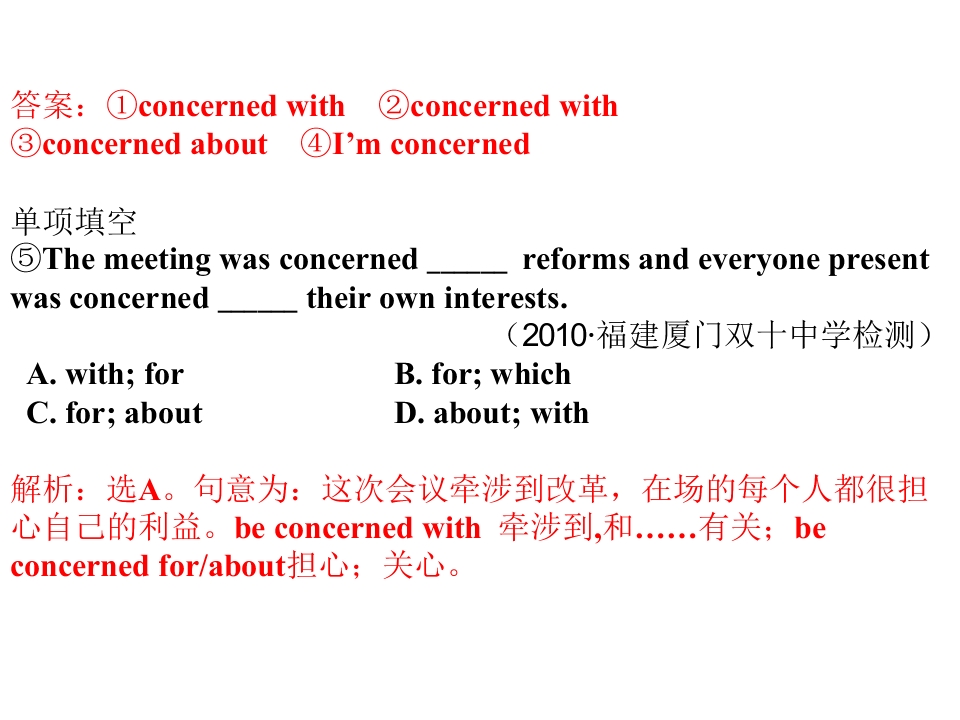 答案：①concerned with ②concerned with
③concerned about ④I'm concerned

单项填空
⑤The meeting was concerned ____ reforms and everyone present was concerned ____ their own interests.
（2010·福建厦门双十中学检测）
A. with; for B. for; which
C. for; about D. about; with

解析：选A。句意为：这次会议牵涉到改革，在场的每个人都很担心自己的利益。be concerned with 牵涉到,和……有关；be concerned for/about担心；关心。